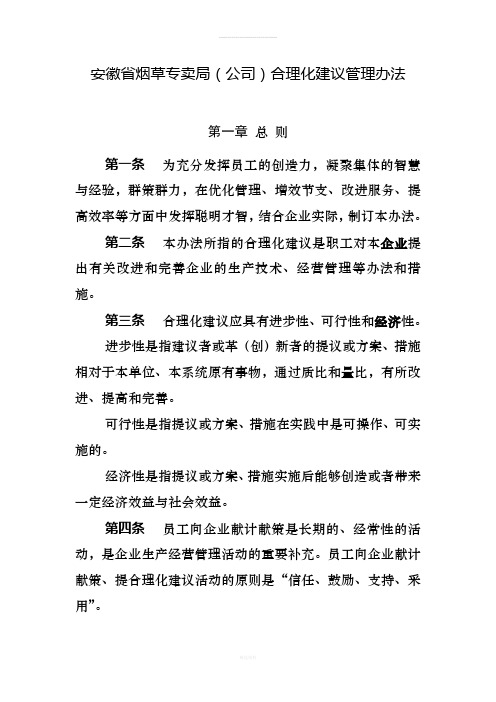 安徽省烟草专卖局（公司）合理化建议管理办法

第一章 总 则

第一条　为充分发挥员工的创造力，凝聚集体的智慧与经验，群策群力，在优化管理、增效节支、改进服务、提高效率等方面中发挥聪明才智，结合企业实际，制订本办法。

第二条　本办法所指的合理化建议是职工对本企业提出有关改进和完善企业的生产技术、经营管理等办法和措施。

第三条　合理化建议应具有进步性、可行性和经济性。

进步性是指建议者或革（创）新者的提议或方案、措施相对于本单位、本系统原有事物，通过质比和量比，有所改进、提高和完善。

可行性是指提议或方案、措施在实践中是可操作、可实施的。

经济性是指提议或方案、措施实施后能够创造或者带来一定经济效益与社会效益。

第四条　员工向企业献计献策是长期的、经常性的活动，是企业生产经营管理活动的重要补充。员工向企业献计献策、提合理化建议活动的原则是“信任、鼓励、支持、采用”。